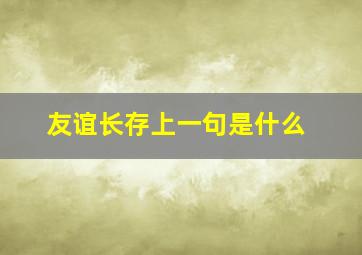 友谊长存上一句是什么